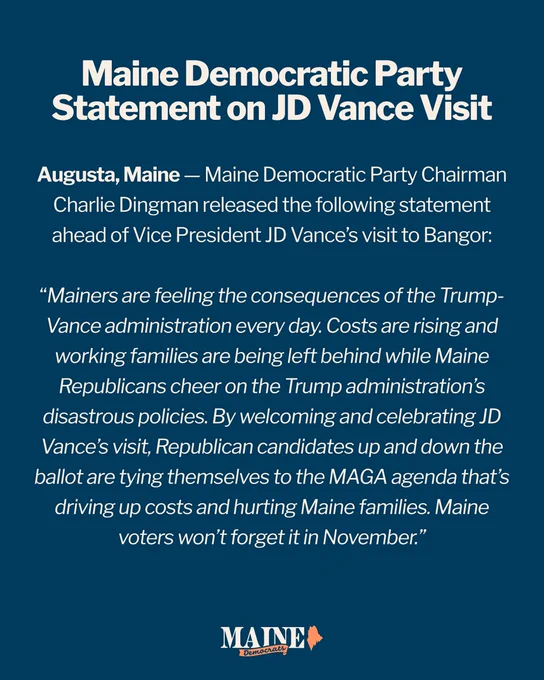 Maine Democratic Party Statement on JD Vance Visit

Augusta, Maine — Maine Democratic Party Chairman Charlie Dingman released the following statement ahead of Vice President JD Vance's visit to Bangor:

"Mainers are feeling the consequences of the Trump-Vance administration every day. Costs are rising and working families are being left behind while Maine Republicans cheer on the Trump administration's disastrous policies. By welcoming and celebrating JD Vance's visit, Republican candidates up and down the ballot are tying themselves to the MAGA agenda that's driving up costs and hurting Maine families. Maine voters won't forget it in November."

MAINE
Democrats